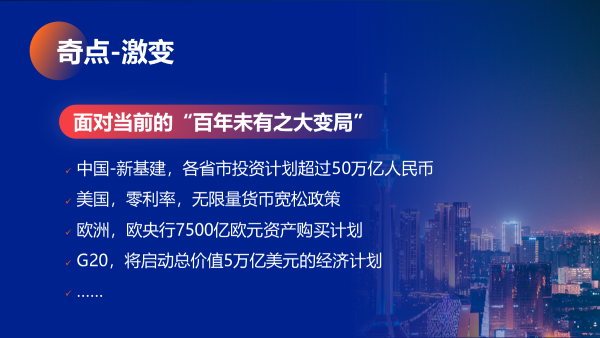 奇点-激变

面对当前的“百年未有之大变局”

✓ 中国-新基建，各省市投资计划超过50万亿人民币

✓ 美国，零利率，无限量货币宽松政策

✓ 欧洲，欧央行7500亿欧元资产购买计划

✓ G20，将启动总价值5万亿美元的经济计划

✓ ……